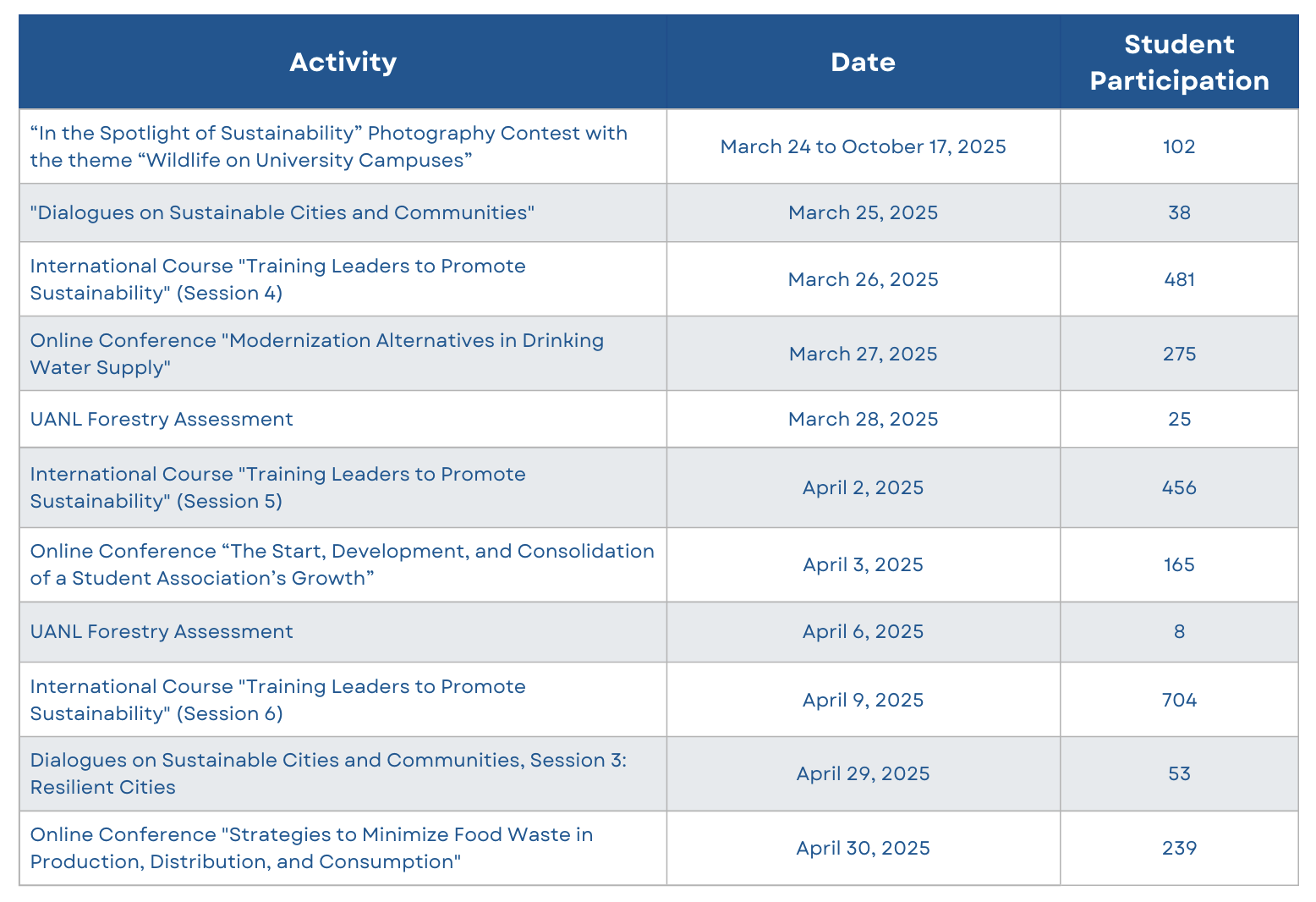 | Activity | Date | Student Participation |
|---|---|---|
| “In the Spotlight of Sustainability” Photography Contest with the theme “Wildlife on University Campuses” | March 24 to October 17, 2025 | 102 |
| "Dialogues on Sustainable Cities and Communities" | March 25, 2025 | 38 |
| International Course "Training Leaders to Promote Sustainability" (Session 4) | March 26, 2025 | 481 |
| Online Conference "Modernization Alternatives in Drinking Water Supply" | March 27, 2025 | 275 |
| UANL Forestry Assessment | March 28, 2025 | 25 |
| International Course "Training Leaders to Promote Sustainability" (Session 5) | April 2, 2025 | 456 |
| Online Conference “The Start, Development, and Consolidation of a Student Association’s Growth” | April 3, 2025 | 165 |
| UANL Forestry Assessment | April 6, 2025 | 8 |
| International Course "Training Leaders to Promote Sustainability" (Session 6) | April 9, 2025 | 704 |
| Dialogues on Sustainable Cities and Communities, Session 3: Resilient Cities | April 29, 2025 | 53 |
| Online Conference "Strategies to Minimize Food Waste in Production, Distribution, and Consumption" | April 30, 2025 | 239 |